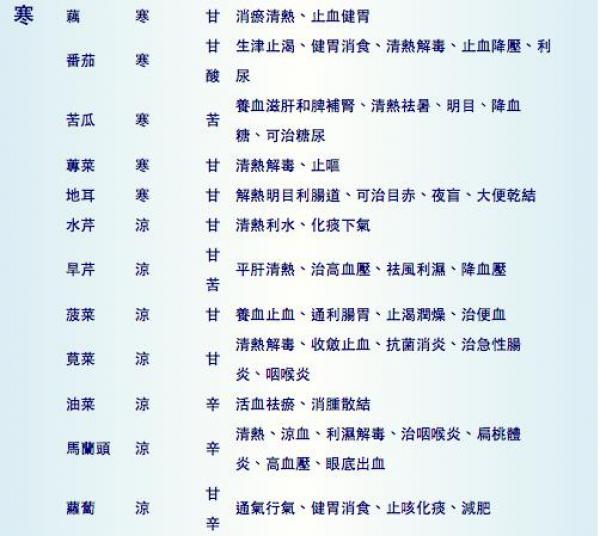 | 寒 | 藕 | 寒 | 甘 | 消瘀清熱、止血健胃 |
|---|---|---|---|---|
| | 番茄 | 寒 | 甘酸 | 生津止渴、健胃消食、清熱解毒、止血降壓、利尿 |
| | 苦瓜 | 寒 | 苦 | 養血滋肝和脾補腎、清熱祛暑、明目、降血糖、可治糖尿 |
| | 蓴菜 | 寒 | 甘 | 清熱解毒、止嘔 |
| | 地耳 | 寒 | 甘 | 解熱明目利腸道、可治目赤、夜盲、大便乾結 |
| | 水芹 | 涼 | 甘 | 清熱利水、化痰下氣 |
| | 旱芹 | 涼 | 甘苦 | 平肝清熱、治高血壓、祛風利濕、降血壓 |
| | 菠菜 | 涼 | 甘 | 養血止血、通利腸胃、止渴潤燥、治便血 |
| | 莧菜 | 涼 | 甘 | 清熱解毒、收斂止血、抗菌消炎、治急性腸炎、咽喉炎 |
| | 油菜 | 涼 | 辛 | 活血祛瘀、消腫散結 |
| | 馬蘭頭 | 涼 | 辛 | 清熱、涼血、利濕解毒、治咽喉炎、扁桃體炎、高血壓、眼底出血 |
| | 蘿蔔 | 涼 | 甘辛 | 通氣行氣、健胃消食、止咳化痰、減肥 |